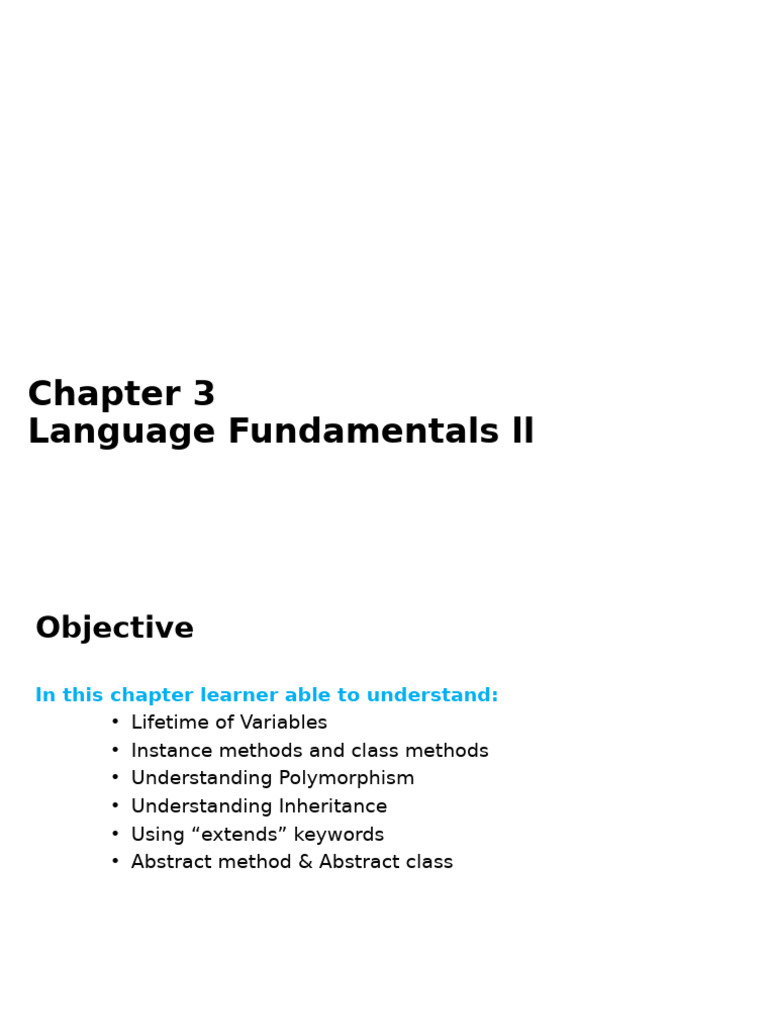 Chapter 3
Language Fundamentals II

Objective

In this chapter learner able to understand:
• Lifetime of Variables
• Instance methods and class methods
• Understanding Polymorphism
• Understanding Inheritance
• Using "extends" keywords
• Abstract method & Abstract class